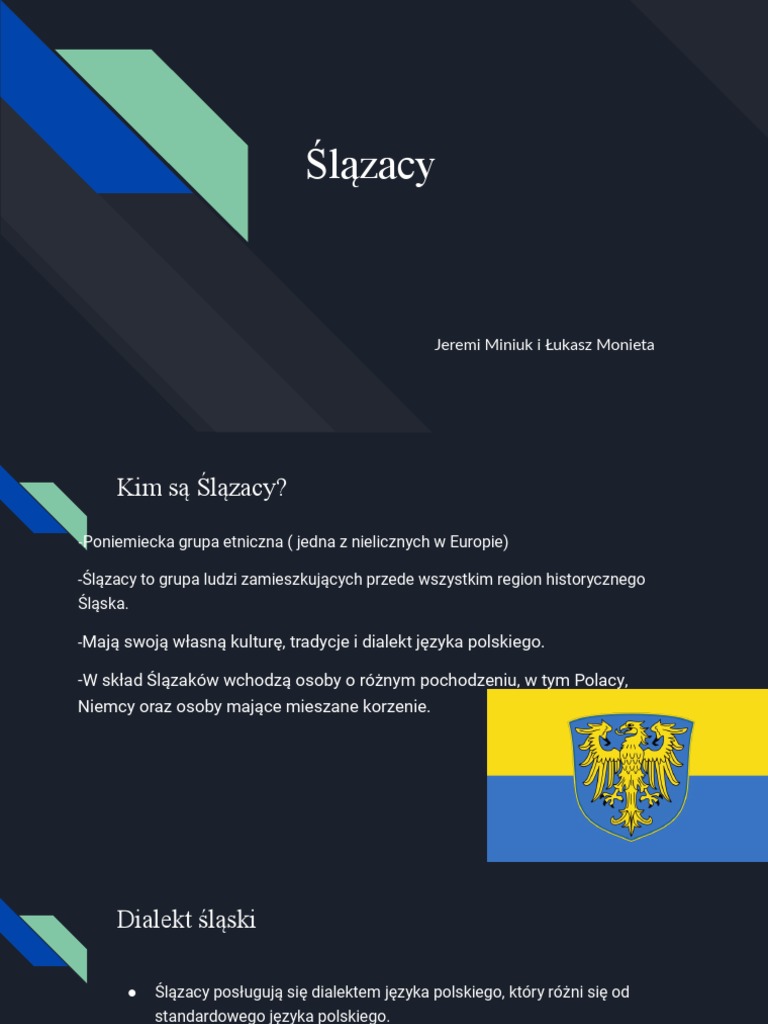 Ślązacy

Jeremi Miniuk i Łukasz Monieta

Kim są Ślązacy?

-Poniemiecka grupa etniczna ( jedna z nielicznych w Europie)

-Ślązacy to grupa ludzi zamieszkujących przede wszystkim region historycznego Śląska.

-Mają swoją własną kulturę, tradycje i dialekt języka polskiego.

-W skład Ślązaków wchodzą osoby o różnym pochodzeniu, w tym Polacy, Niemcy oraz osoby mające mieszane korzenie.

Dialekt śląski

● Ślązacy posługują się dialektem języka polskiego, który różni się od standardowego języka polskiego.